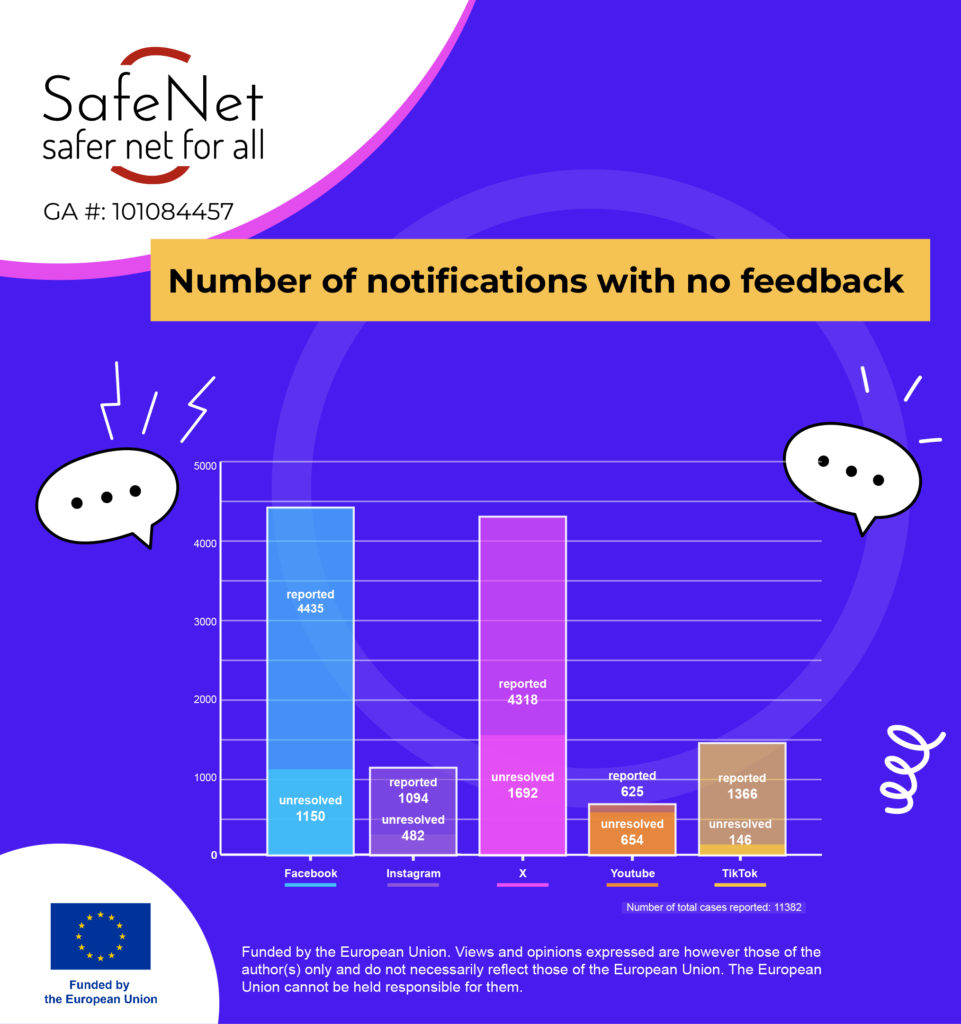 SafeNet
safer net for all

GA #: 101084457

Number of notifications with no feedback

5000
4000
3000
2000
1000
0

reported
4435
unresolved
1150

reported
1094
unresolved
482

reported
4318
unresolved
1692

reported
625
unresolved
654

reported
1366
unresolved
146

Facebook
Instagram
X
Youtube
TikTok

Number of total cases reported: 11382

Funded by
the European Union

Funded by the European Union. Views and opinions expressed are however those of the author(s) only and do not necessarily reflect those of the European Union. The European Union cannot be held responsible for them.